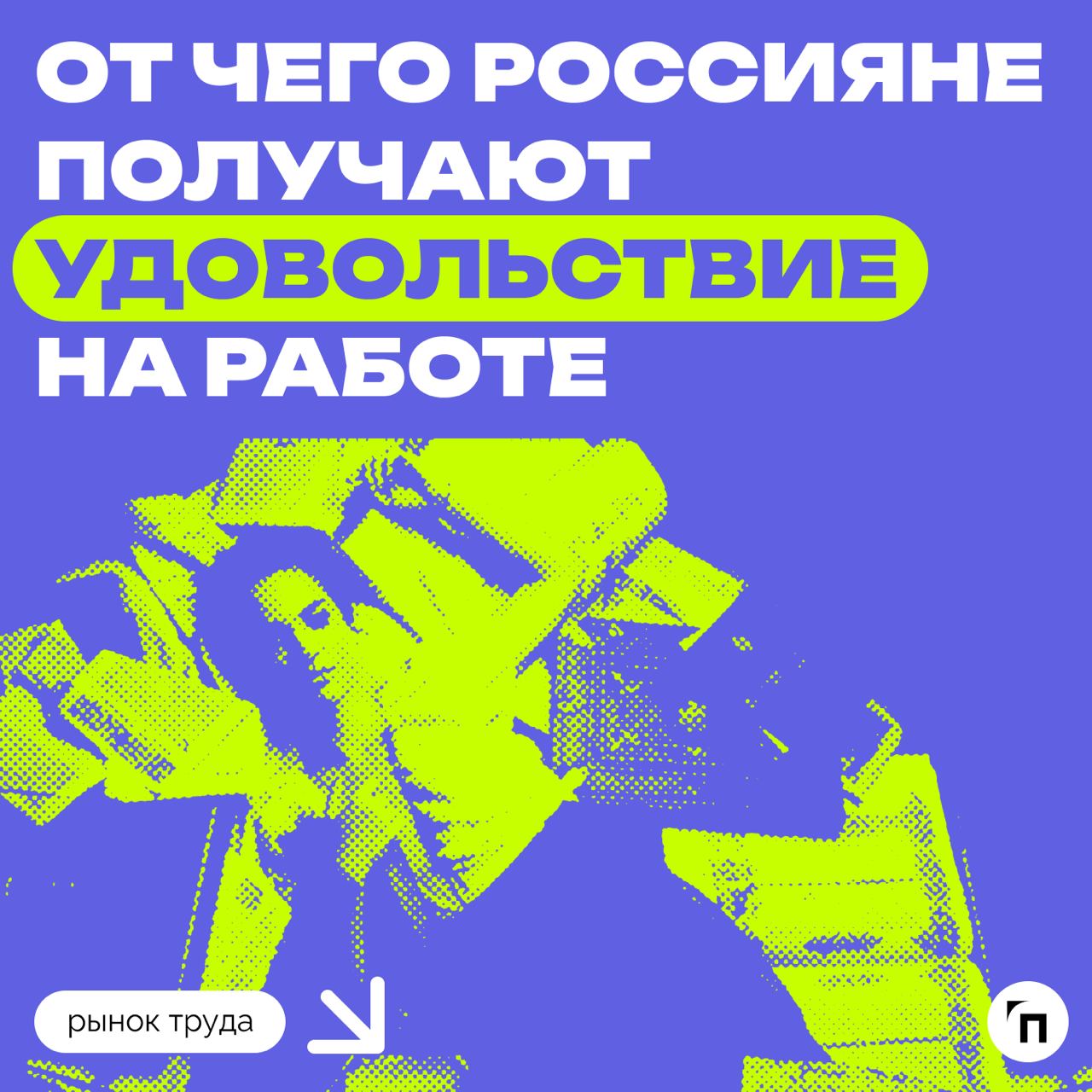 ОТ ЧЕГО РОССИЯНЕ ПОЛУЧАЮТ УДОВОЛЬСТВИЕ НА РАБОТЕ

рынок труда

П